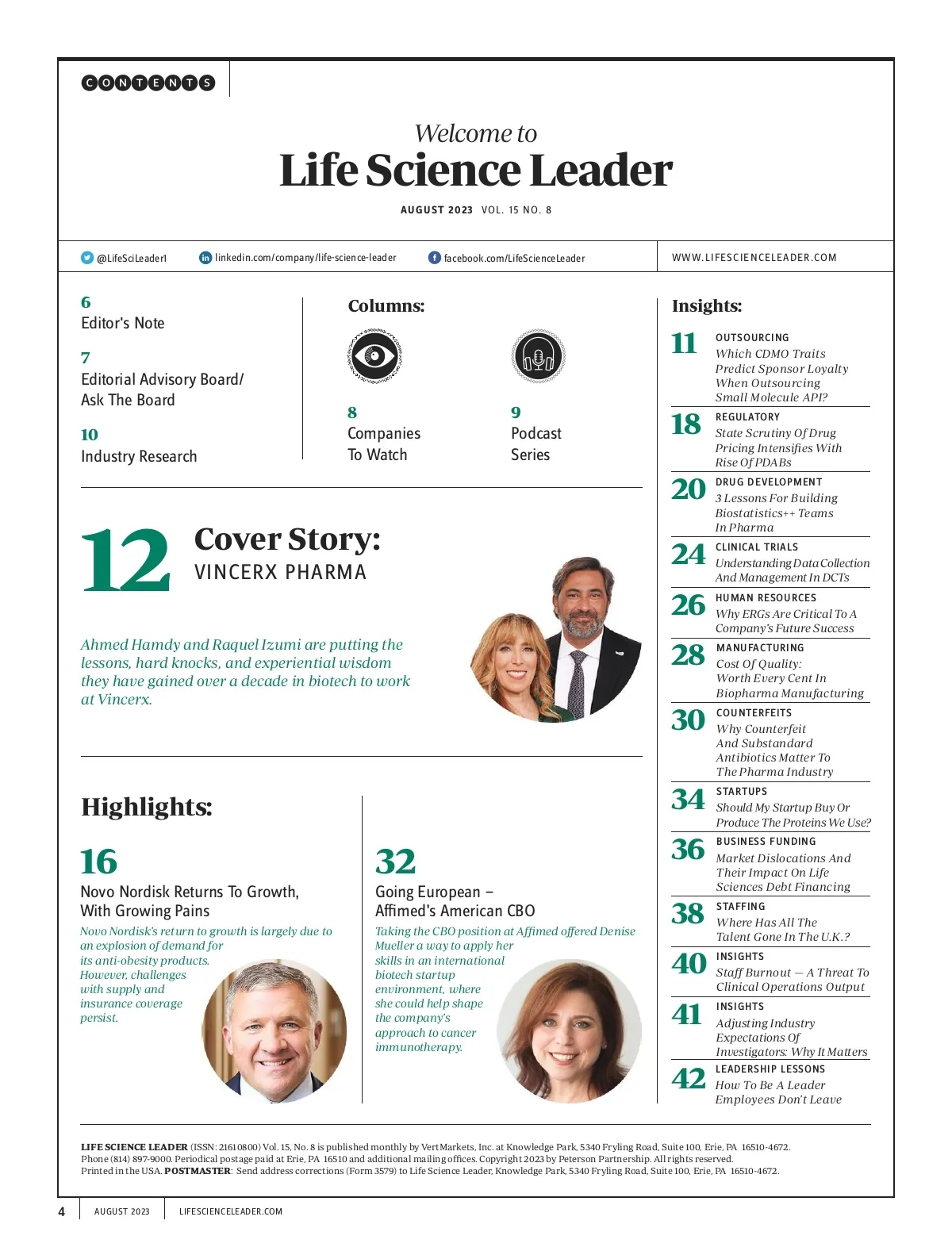 CONTENTS

Welcome to
Life Science Leader

AUGUST 2023 VOL. 15 NO. 8

@LifeSciLeader1 linkedin.com/company/life-science-leader facebook.com/LifeScienceLeader

WWW.LIFESCIENCELEADER.COM

6
Editor's Note

7
Editorial Advisory Board/ Ask The Board

10
Industry Research

Columns:

8
Companies To Watch

9
Podcast Series

12 Cover Story:
VINCERX PHARMA

Ahmed Hamdy and Raquel Izumi are putting the lessons, hard knocks, and experiential wisdom they have gained over a decade in biotech to work at Vincerx.

Highlights:

16
Novo Nordisk Returns To Growth, With Growing Pains
Novo Nordisk's return to growth is largely due to an explosion of demand for its anti-obesity products. However, challenges with supply and insurance coverage persist.

32
Going European – Affimed's American CBO
Taking the CBO position at Affimed offered Denise Mueller a way to apply her skills in an international biotech startup environment, where she could help shape the company's approach to cancer immunotherapy.

Insights:

11 OUTSOURCING
Which CDMO Traits Predict Sponsor Loyalty When Outsourcing Small Molecule API?

18 REGULATORY
State Scrutiny Of Drug Pricing Intensifies With Rise Of PDABs

20 DRUG DEVELOPMENT
3 Lessons For Building Biostatistics++ Teams In Pharma

24 CLINICAL TRIALS
Understanding Data Collection And Management In DCTs

26 HUMAN RESOURCES
Why ERGs Are Critical To A Company's Future Success

28 MANUFACTURING
Cost Of Quality: Worth Every Cent In Biopharma Manufacturing

30 COUNTERFEITS
Why Counterfeit And Substandard Antibiotics Matter To The Pharma Industry

34 STARTUPS
Should My Startup Buy Or Produce The Proteins We Use?

36 BUSINESS FUNDING
Market Dislocations And Their Impact On Life Sciences Debt Financing

38 STAFFING
Where Has All The Talent Gone In The U.K.?

40 INSIGHTS
Staff Burnout — A Threat To Clinical Operations Output

41 INSIGHTS
Adjusting Industry Expectations Of Investigators: Why It Matters

42 LEADERSHIP LESSONS
How To Be A Leader Employees Don't Leave

LIFE SCIENCE LEADER (ISSN: 21610800) Vol. 15, No. 8 is published monthly by VertMarkets, Inc. at Knowledge Park, 5340 Fryling Road, Suite 100, Erie, PA 16510-4672. Phone (814) 897-9000. Periodical postage paid at Erie, PA 16510 and additional mailing offices. Copyright 2023 by Peterson Partnership. All rights reserved. Printed in the USA. POSTMASTER: Send address corrections (Form 3579) to Life Science Leader, Knowledge Park, 5340 Fryling Road, Suite 100, Erie, PA 16510-4672.

4 AUGUST 2023 LIFESCIENCELEADER.COM